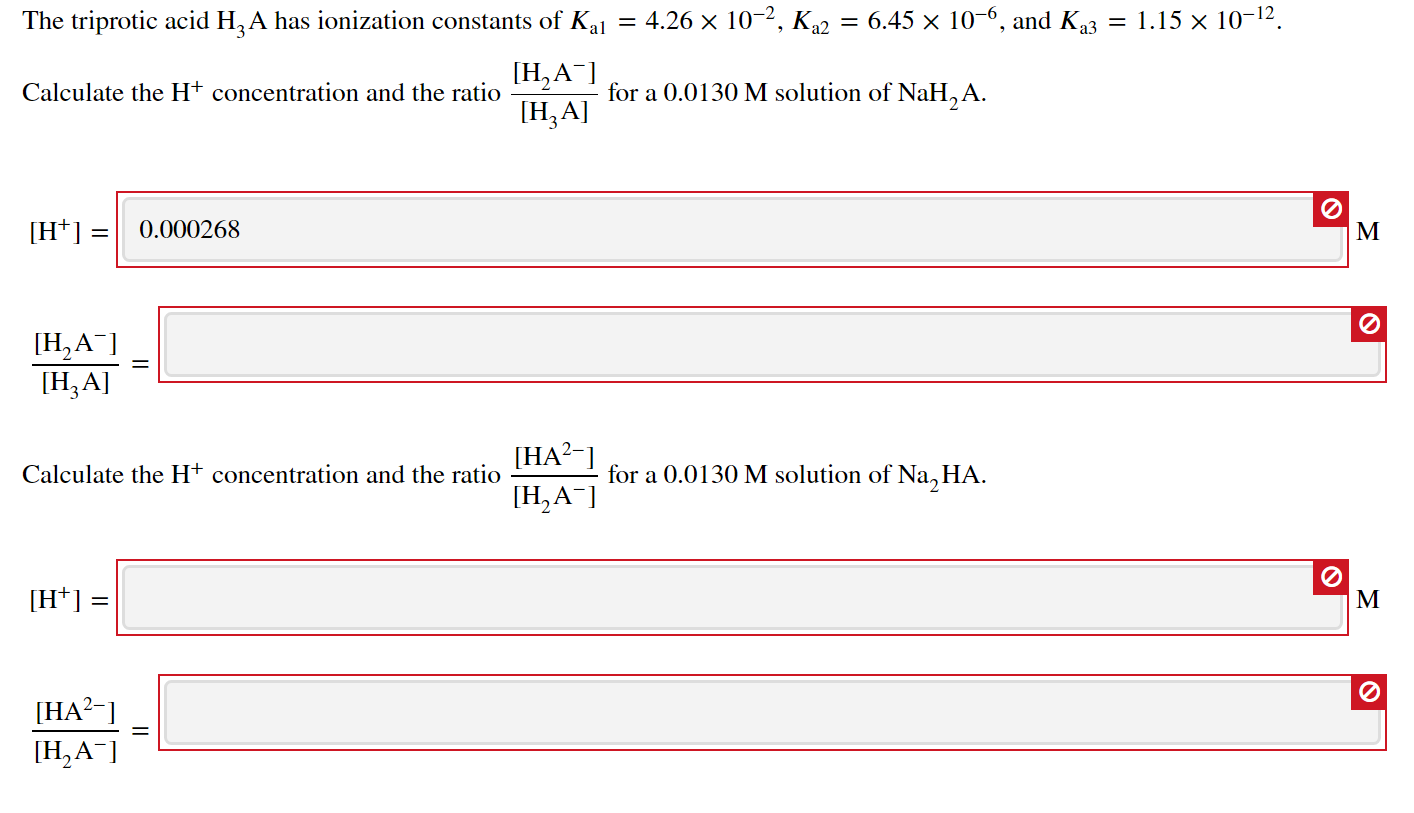 The triprotic acid $H_3A$ has ionization constants of $K_{a1} = 4.26 \times 10^{-2}$, $K_{a2} = 6.45 \times 10^{-6}$, and $K_{a3} = 1.15 \times 10^{-12}$.

Calculate the $H^+$ concentration and the ratio $\frac{[H_2A^-]}{[H_3A]}$ for a 0.0130 M solution of $NaH_2A$.

$[H^+] =$ 0.000268 M

$\frac{[H_2A^-]}{[H_3A]} =$

Calculate the $H^+$ concentration and the ratio $\frac{[HA^{2-}]}{[H_2A^-]}$ for a 0.0130 M solution of $Na_2HA$.

$[H^+] =$ M

$\frac{[HA^{2-}]}{[H_2A^-]} =$